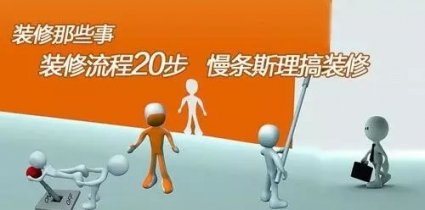 装修那些事
装修流程20步 慢条斯理搞装修